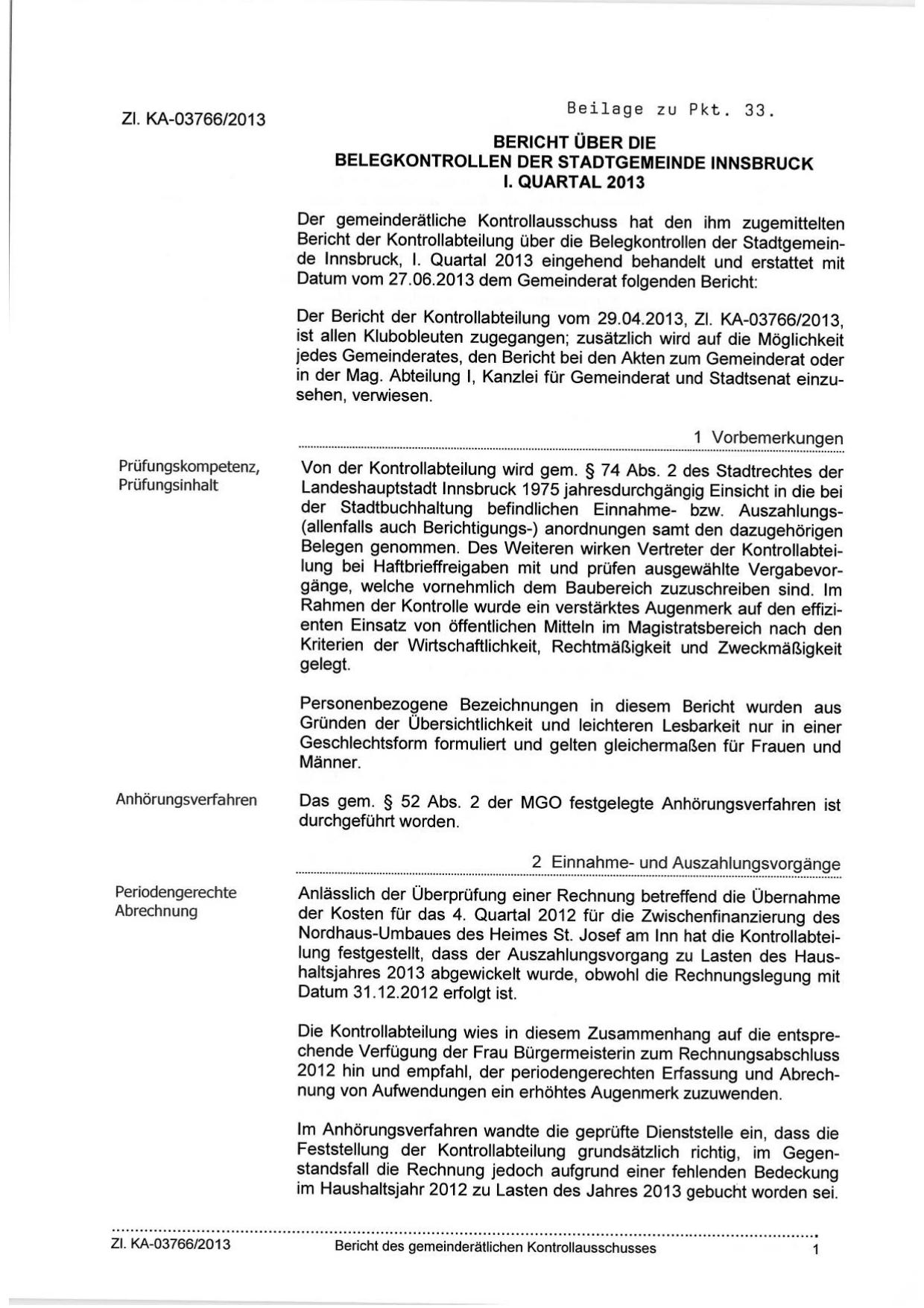 Zl. KA-03766/2013

Beilage zu Pkt. 33.

BERICHT ÜBER DIE
BELEGKONTROLLEN DER STADTGEMEINDE INNSBRUCK
I. QUARTAL 2013

Der gemeinderätliche Kontrollausschuss hat den ihm zugemittelten Bericht der Kontrollabteilung über die Belegkontrollen der Stadtgemeinde Innsbruck, I. Quartal 2013 eingehend behandelt und erstattet mit Datum vom 27.06.2013 dem Gemeinderat folgenden Bericht:

Der Bericht der Kontrollabteilung vom 29.04.2013, Zl. KA-03766/2013, ist allen Klubobleuten zugegangen; zusätzlich wird auf die Möglichkeit jedes Gemeinderates, den Bericht bei den Akten zum Gemeinderat oder in der Mag. Abteilung I, Kanzlei für Gemeinderat und Stadtsenat einzusehen, verwiesen.

1 Vorbemerkungen

Prüfungskompetenz, Prüfungsinhalt

Von der Kontrollabteilung wird gem. § 74 Abs. 2 des Stadtrechtes der Landeshauptstadt Innsbruck 1975 jahresdurchgängig Einsicht in die bei der Stadtbuchhaltung befindlichen Einnahme- bzw. Auszahlungs- (allenfalls auch Berichtigungs-) anordnungen samt den dazugehörigen Belegen genommen. Des Weiteren wirken Vertreter der Kontrollabteilung bei Haftbrieffreigaben mit und prüfen ausgewählte Vergabevorgänge, welche vornehmlich dem Baubereich zuzuschreiben sind. Im Rahmen der Kontrolle wurde ein verstärktes Augenmerk auf den effizienten Einsatz von öffentlichen Mitteln im Magistratsbereich nach den Kriterien der Wirtschaftlichkeit, Rechtmäßigkeit und Zweckmäßigkeit gelegt.

Personenbezogene Bezeichnungen in diesem Bericht wurden aus Gründen der Übersichtlichkeit und leichteren Lesbarkeit nur in einer Geschlechtsform formuliert und gelten gleichermaßen für Frauen und Männer.

Anhörungsverfahren

Das gem. § 52 Abs. 2 der MGO festgelegte Anhörungsverfahren ist durchgeführt worden.

2 Einnahme- und Auszahlungsvorgänge

Periodengerechte Abrechnung

Anlässlich der Überprüfung einer Rechnung betreffend die Übernahme der Kosten für das 4. Quartal 2012 für die Zwischenfinanzierung des Nordhaus-Umbaues des Heimes St. Josef am Inn hat die Kontrollabteilung festgestellt, dass der Auszahlungsvorgang zu Lasten des Haushaltsjahres 2013 abgewickelt wurde, obwohl die Rechnungslegung mit Datum 31.12.2012 erfolgt ist.

Die Kontrollabteilung wies in diesem Zusammenhang auf die entsprechende Verfügung der Frau Bürgermeisterin zum Rechnungsabschluss 2012 hin und empfahl, der periodengerechten Erfassung und Abrechnung von Aufwendungen ein erhöhtes Augenmerk zuzuwenden.

Im Anhörungsverfahren wandte die geprüfte Dienststelle ein, dass die Feststellung der Kontrollabteilung grundsätzlich richtig, im Gegenstandsfall die Rechnung jedoch aufgrund einer fehlenden Bedeckung im Haushaltsjahr 2012 zu Lasten des Jahres 2013 gebucht worden sei.

Zl. KA-03766/2013 Bericht des gemeinderätlichen Kontrollausschusses 1